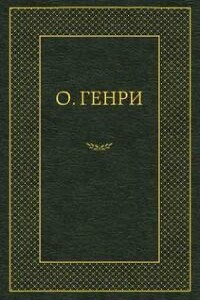 О. ГЕНРИ